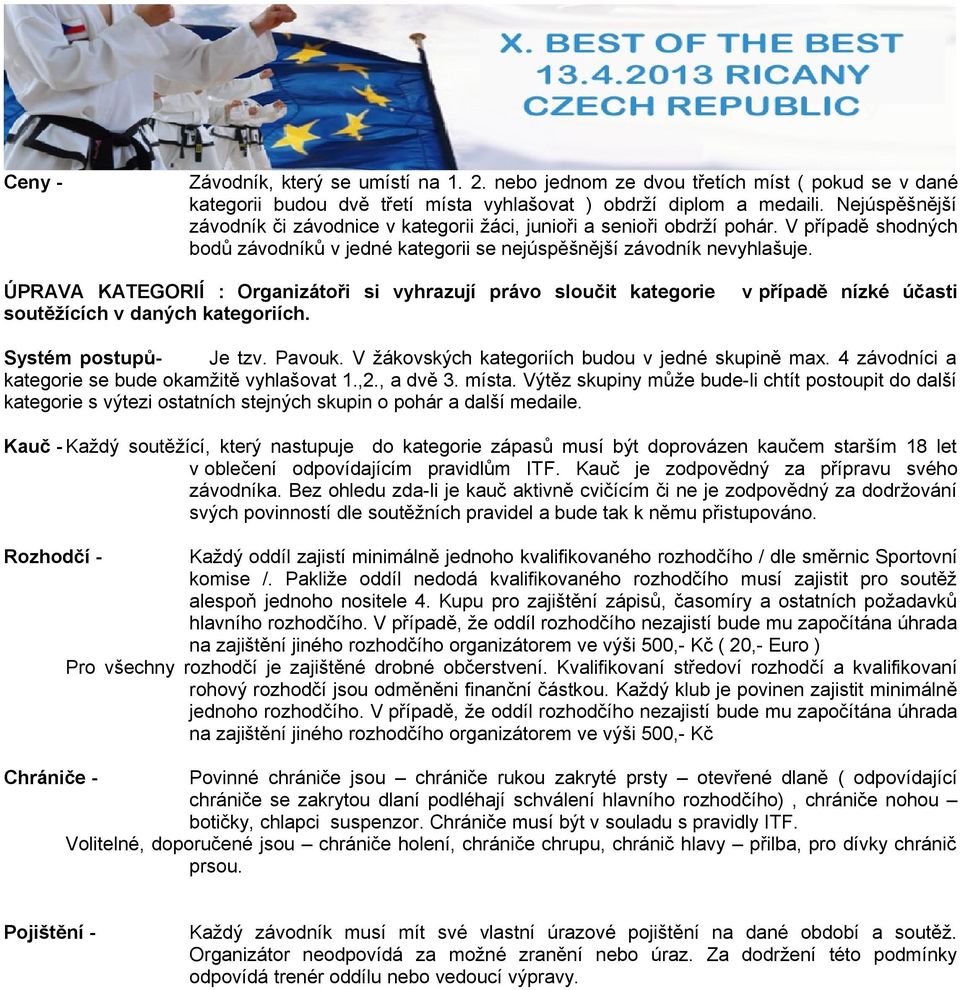 X. BEST OF THE BEST
13.4.2013 RICANY
CZECH REPUBLIC

Ceny - Závodník, který se umístí na 1. 2. nebo jednom ze dvou třetích míst ( pokud se v dané kategorii budou dvě třetí místa vyhlašovat ) obdrží diplom a medaili. Nejúspěšnější závodník či závodnice v kategorii žáci, junioři a senioři obdrží pohár. V případě shodných bodů závodníků v jedné kategorii se nejúspěšnější závodník nevyhlašuje.

ÚPRAVA KATEGORIÍ : Organizátoři si vyhrazují právo sloučit kategorie v případě nízké účasti soutěžících v daných kategoriích.

Systém postupů- Je tzv. Pavouk. V žákovských kategoriích budou v jedné skupině max. 4 závodníci a kategorie se bude okamžitě vyhlašovat 1.,2., a dvě 3. místa. Výtěz skupiny může bude-li chtít postoupit do další kategorie s výtezi ostatních stejných skupin o pohár a další medaile.

Kauč - Každý soutěžící, který nastupuje do kategorie zápasů musí být doprovázen kaučem starším 18 let v oblečení odpovídajícím pravidlům ITF. Kauč je zodpovědný za přípravu svého závodníka. Bez ohledu zda-li je kauč aktivně cvičícím či ne je zodpovědný za dodržování svých povinností dle soutěžních pravidel a bude tak k němu přistupováno.

Rozhodčí - Každý oddíl zajistí minimálně jednoho kvalifikovaného rozhodčího / dle směrnic Sportovní komise /. Pakliže oddíl nedodá kvalifikovaného rozhodčího musí zajistit pro soutěž alespoň jednoho nositele 4. Kupu pro zajištění zápisů, časomíry a ostatních požadavků hlavního rozhodčího. V případě, že oddíl rozhodčího nezajistí bude mu započítána úhrada na zajištění jiného rozhodčího organizátorem ve výši 500,- Kč ( 20,- Euro )
Pro všechny rozhodčí je zajištěné drobné občerstvení. Kvalifikovaní středoví rozhodčí a kvalifikovaní rohový rozhodčí jsou odměněni finanční částkou. Každý klub je povinen zajistit minimálně jednoho rozhodčího. V případě, že oddíl rozhodčího nezajistí bude mu započítána úhrada na zajištění jiného rozhodčího organizátorem ve výši 500,- Kč

Chrániče - Povinné chrániče jsou – chrániče rukou zakryté prsty – otevřené dlaně ( odpovídající chrániče se zakrytou dlaní podléhají schválení hlavního rozhodčího) , chrániče nohou – botičky, chlapci suspenzor. Chrániče musí být v souladu s pravidly ITF.
Volitelné, doporučené jsou – chrániče holení, chrániče chrupu, chránič hlavy – přilba, pro dívky chránič prsou.

Pojištění - Každý závodník musí mít své vlastní úrazové pojištění na dané období a soutěž. Organizátor neodpovídá za možné zranění nebo úraz. Za dodržení této podmínky odpovídá trenér oddílu nebo vedoucí výpravy.